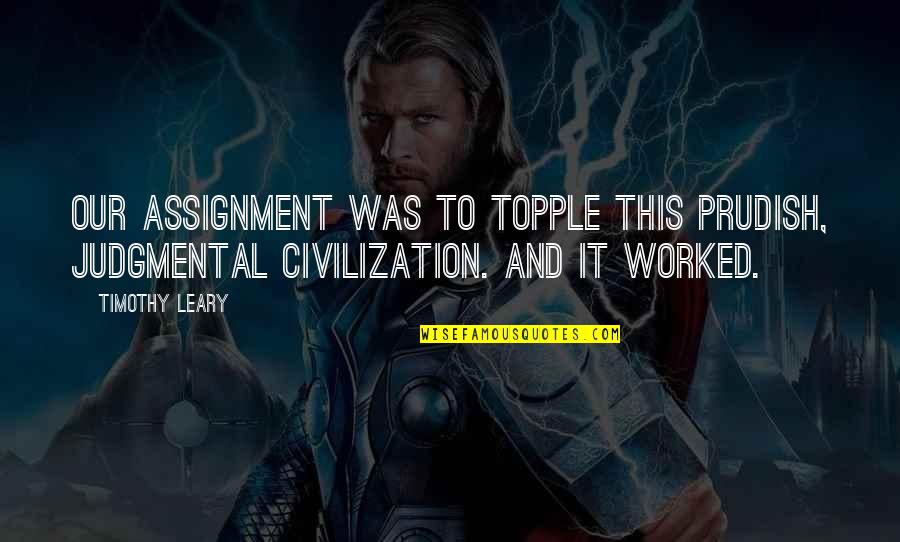 OUR ASSIGNMENT WAS TO TOPPLE THIS PRUDISH, JUDGMENTAL CIVILIZATION. AND IT WORKED.

TIMOTHY LEARY

WISEFAMOUSQUOTES.COM